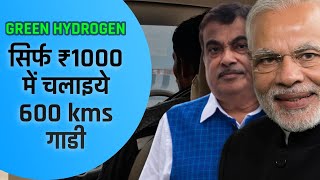 GREEN HYDROGEN

सिर्फ ₹1000 में चलाइये 600 kms गाडी